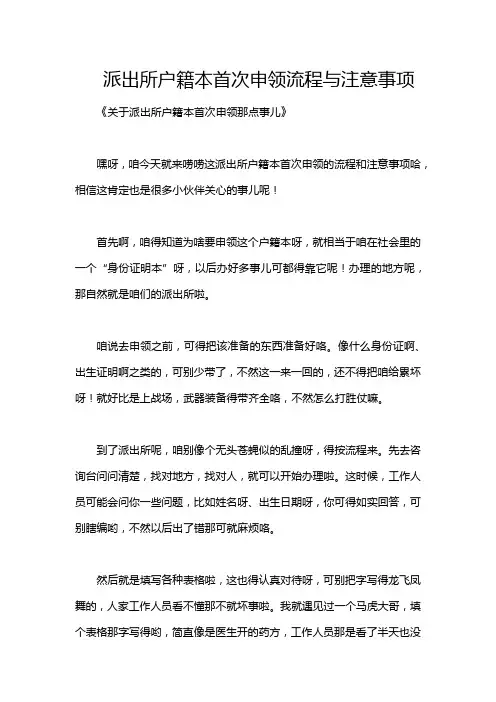 派出所户籍本首次申领流程与注意事项

《关于派出所户籍本首次申领那点事儿》

嘿呀，咱今天就来唠唠这派出所户籍本首次申领的流程和注意事项哈，相信这肯定也是很多小伙伴关心的事儿呢！

首先啊，咱得知道为啥要申领这个户籍本呀，就相当于咱在社会里的一个“身份证明本”呀，以后办好多事儿可都得靠它呢！办理的地方呢，那自然就是咱们的派出所啦。

咱说去申领之前，可得把该准备的东西准备好咯。像什么身份证啊、出生证明啊之类的，可别少带了，不然这一来一回的，还不得把咱给累坏呀！就好比是上战场，武器装备得带齐全咯，不然怎么打胜仗嘛。

到了派出所呢，咱别像个无头苍蝇似的乱撞呀，得按流程来。先去咨询台问问清楚，找对地方，找对人，就可以开始办理啦。这时候，工作人员可能会问你一些问题，比如姓名呀、出生日期呀，你可得如实回答，可别瞎编哟，不然以后出了错那可就麻烦咯。

然后就是填写各种表格啦，这也得认真对待呀，可别把字写得龙飞凤舞的，人家工作人员看不懂那不就坏事啦。我就遇见过一个马虎大哥，填个表格那字写得哟，简直像是医生开的药方，工作人员那是看了半天也没